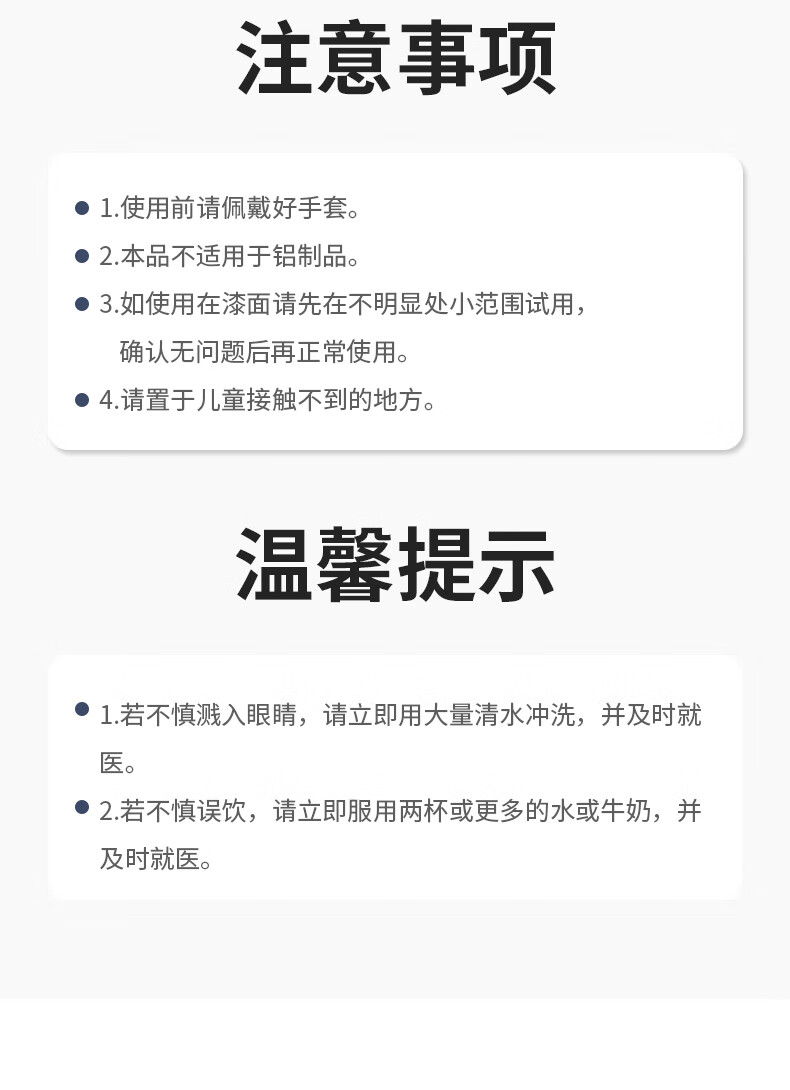 注意事项

• 1.使用前请佩戴好手套。
• 2.本品不适用于铝制品。
• 3.如使用在漆面请先在不明显处小范围试用，确认无问题后再正常使用。
• 4.请置于儿童接触不到的地方。

温馨提示

• 1.若不慎溅入眼睛，请立即用大量清水冲洗，并及时就医。
• 2.若不慎误饮，请立即服用两杯或更多的水或牛奶，并及时就医。